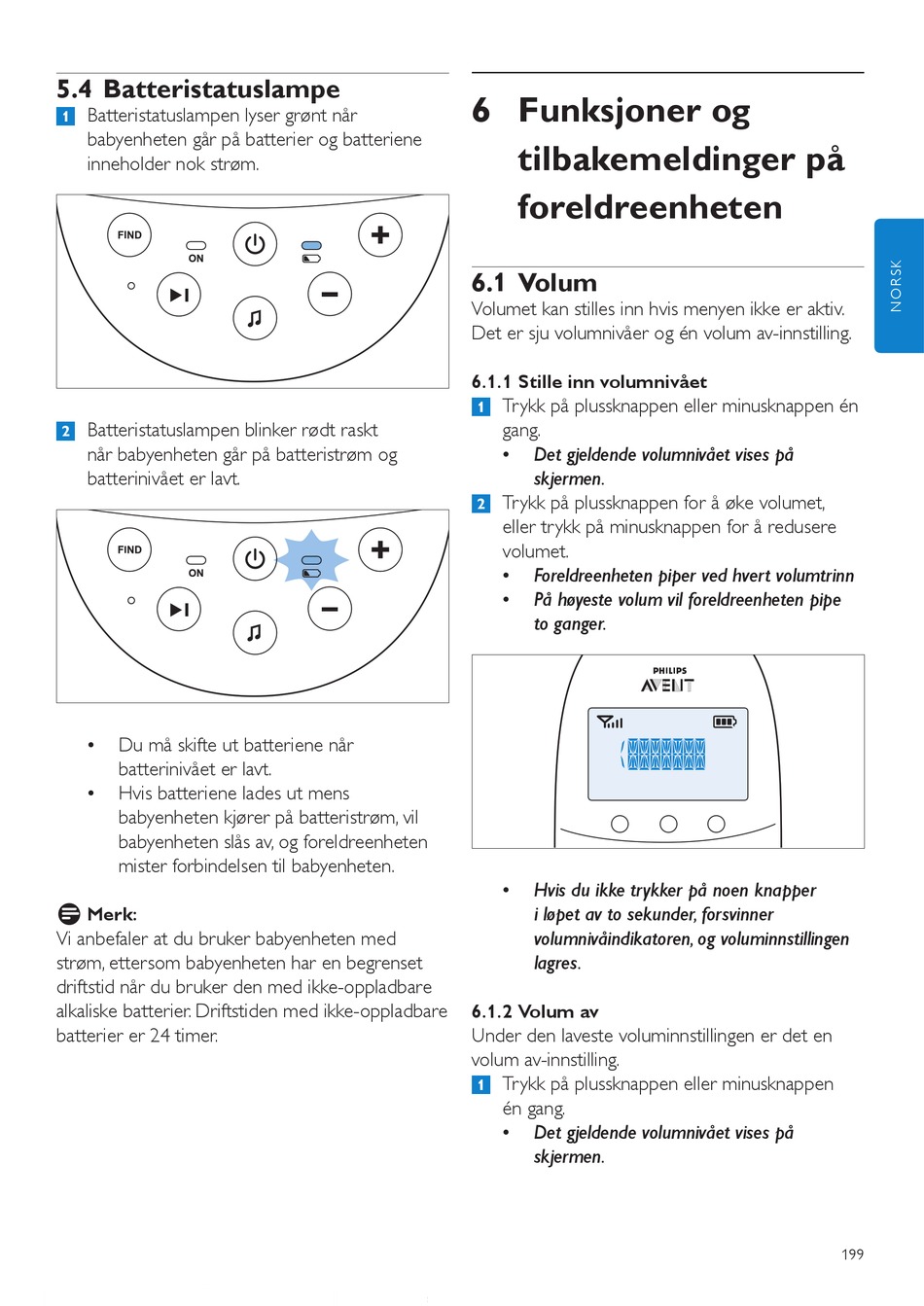 5.4 Batteristatuslampe

1 Batteristatuslampen lyser grønt når babyenheten går på batterier og batteriene inneholder nok strøm.

FIND
ON

2 Batteristatuslampen blinker rødt raskt når babyenheten går på batteristrøm og batterinivået er lavt.

FIND
ON

• Du må skifte ut batteriene når batterinivået er lavt.
• Hvis batteriene lades ut mens babyenheten kjører på batteristrøm, vil babyenheten slås av, og foreldreenheten mister forbindelsen til babyenheten.

Merk:
Vi anbefaler at du bruker babyenheten med strøm, ettersom babyenheten har en begrenset driftstid når du bruker den med ikke-oppladbare alkaliske batterier. Driftstiden med ikke-oppladbare batterier er 24 timer.

6 Funksjoner og tilbakemeldinger på foreldreenheten

6.1 Volum
Volumet kan stilles inn hvis menyen ikke er aktiv. Det er sju volumnivåer og én volum av-innstilling.

6.1.1 Stille inn volumnivået
1 Trykk på plussknappen eller minusknappen én gang.
• Det gjeldende volumnivået vises på skjermen.
2 Trykk på plussknappen for å øke volumet, eller trykk på minusknappen for å redusere volumet.
• Foreldreenheten piper ved hvert volumtrinn
• På høyeste volum vil foreldreenheten pipe to ganger.

PHILIPS
AVENT

• Hvis du ikke trykker på noen knapper i løpet av to sekunder, forsvinner volumnivåindikatoren, og voluminnstillingen lagres.

6.1.2 Volum av
Under den laveste voluminnstillingen er det en volum av-innstilling.
1 Trykk på plussknappen eller minusknappen én gang.
• Det gjeldende volumnivået vises på skjermen.

NORSK

199